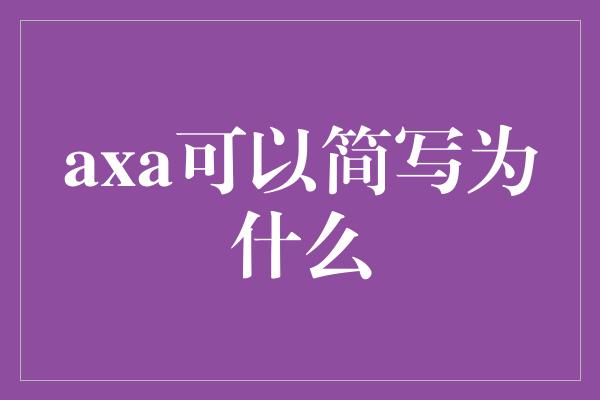 axa可以简写为什么